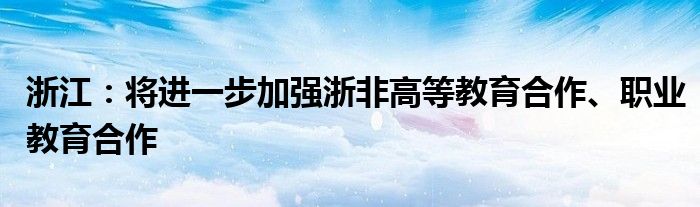 浙江：将进一步加强浙非高等教育合作、职业教育合作